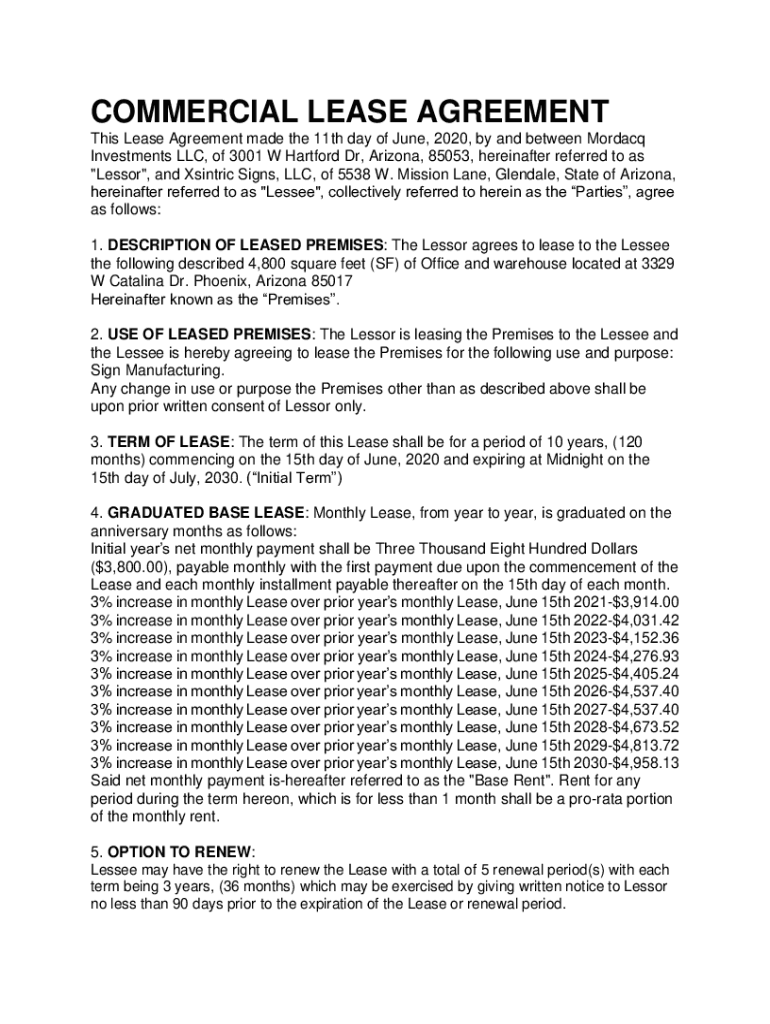 COMMERCIAL LEASE AGREEMENT

This Lease Agreement made the 11th day of June, 2020, by and between Mordacq Investments LLC, of 3001 W Hartford Dr, Arizona, 85053, hereinafter referred to as "Lessor", and Xsintric Signs, LLC, of 5538 W. Mission Lane, Glendale, State of Arizona, hereinafter referred to as "Lessee", collectively referred to herein as the “Parties”, agree as follows:

1. DESCRIPTION OF LEASED PREMISES: The Lessor agrees to lease to the Lessee the following described 4,800 square feet (SF) of Office and warehouse located at 3329 W Catalina Dr. Phoenix, Arizona 85017
Hereinafter known as the “Premises”.

2. USE OF LEASED PREMISES: The Lessor is leasing the Premises to the Lessee and the Lessee is hereby agreeing to lease the Premises for the following use and purpose: Sign Manufacturing.
Any change in use or purpose the Premises other than as described above shall be upon prior written consent of Lessor only.

3. TERM OF LEASE: The term of this Lease shall be for a period of 10 years, (120 months) commencing on the 15th day of June, 2020 and expiring at Midnight on the 15th day of July, 2030. (“Initial Term”)

4. GRADUATED BASE LEASE: Monthly Lease, from year to year, is graduated on the anniversary months as follows:
Initial year’s net monthly payment shall be Three Thousand Eight Hundred Dollars ($3,800.00), payable monthly with the first payment due upon the commencement of the Lease and each monthly installment payable thereafter on the 15th day of each month.
3% increase in monthly Lease over prior year’s monthly Lease, June 15th 2021-$3,914.00
3% increase in monthly Lease over prior year’s monthly Lease, June 15th 2022-$4,031.42
3% increase in monthly Lease over prior year’s monthly Lease, June 15th 2023-$4,152.36
3% increase in monthly Lease over prior year’s monthly Lease, June 15th 2024-$4,276.93
3% increase in monthly Lease over prior year’s monthly Lease, June 15th 2025-$4,405.24
3% increase in monthly Lease over prior year’s monthly Lease, June 15th 2026-$4,537.40
3% increase in monthly Lease over prior year’s monthly Lease, June 15th 2027-$4,537.40
3% increase in monthly Lease over prior year’s monthly Lease, June 15th 2028-$4,673.52
3% increase in monthly Lease over prior year’s monthly Lease, June 15th 2029-$4,813.72
3% increase in monthly Lease over prior year’s monthly Lease, June 15th 2030-$4,958.13
Said net monthly payment is-hereafter referred to as the "Base Rent". Rent for any period during the term hereon, which is for less than 1 month shall be a pro-rata portion of the monthly rent.

5. OPTION TO RENEW:
Lessee may have the right to renew the Lease with a total of 5 renewal period(s) with each term being 3 years, (36 months) which may be exercised by giving written notice to Lessor no less than 90 days prior to the expiration of the Lease or renewal period.